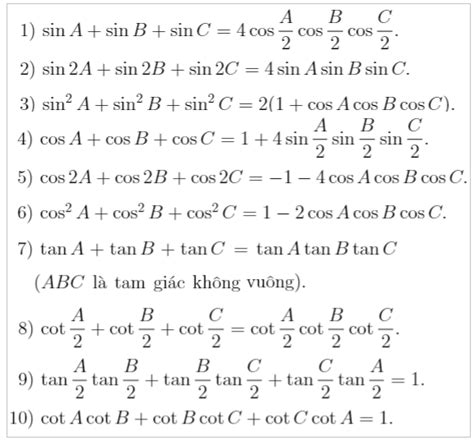 1) $\sin A + \sin B + \sin C = 4\cos\frac{A}{2}\cos\frac{B}{2}\cos\frac{C}{2}$.

2) $\sin 2A + \sin 2B + \sin 2C = 4\sin A\sin B\sin C$.

3) $\sin^2 A + \sin^2 B + \sin^2 C = 2(1 + \cos A\cos B\cos C)$.

4) $\cos A + \cos B + \cos C = 1 + 4\sin\frac{A}{2}\sin\frac{B}{2}\sin\frac{C}{2}$.

5) $\cos 2A + \cos 2B + \cos 2C = -1 - 4\cos A\cos B\cos C$.

6) $\cos^2 A + \cos^2 B + \cos^2 C = 1 - 2\cos A\cos B\cos C$.

7) $\tan A + \tan B + \tan C = \tan A\tan B\tan C$

($ABC$ là tam giác không vuông).

8) $\cot\frac{A}{2} + \cot\frac{B}{2} + \cot\frac{C}{2} = \cot\frac{A}{2}\cot\frac{B}{2}\cot\frac{C}{2}$.

9) $\tan\frac{A}{2}\tan\frac{B}{2} + \tan\frac{B}{2}\tan\frac{C}{2} + \tan\frac{C}{2}\tan\frac{A}{2} = 1$.

10) $\cot A\cot B + \cot B\cot C + \cot C\cot A = 1$.